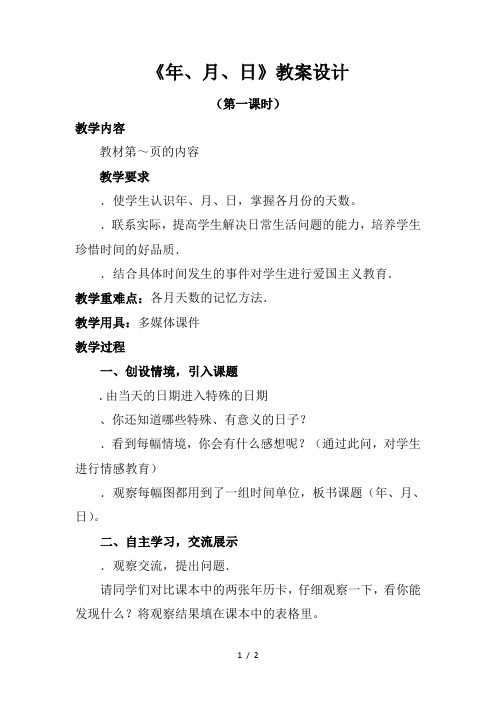 《年、月、日》教案设计

（第一课时）

教学内容

教材第～页的内容

教学要求

．使学生认识年、月、日，掌握各月份的天数。

．联系实际，提高学生解决日常生活问题的能力，培养学生珍惜时间的好品质．

．结合具体时间发生的事件对学生进行爱国主义教育．

教学重难点：各月天数的记忆方法．

教学用具：多媒体课件

教学过程

一、创设情境，引入课题

．由当天的日期进入特殊的日期

、你还知道哪些特殊、有意义的日子？

．看到每幅情境，你会有什么感想呢？（通过此问，对学生进行情感教育）

．观察每幅图都用到了一组时间单位，板书课题（年、月、日）。

二、自主学习，交流展示

．观察交流，提出问题．

请同学们对比课本中的两张年历卡，仔细观察一下，看你能发现什么？将观察结果填在课本中的表格里。

1 / 2